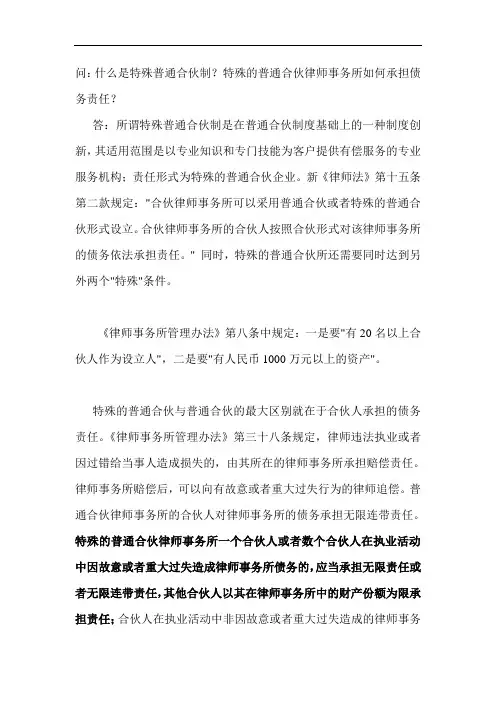 问：什么是特殊普通合伙制？特殊的普通合伙律师事务所如何承担债务责任？

答：所谓特殊普通合伙制是在普通合伙制度基础上的一种制度创新，其适用范围是以专业知识和专门技能为客户提供有偿服务的专业服务机构；责任形式为特殊的普通合伙企业。新《律师法》第十五条第二款规定："合伙律师事务所可以采用普通合伙或者特殊的普通合伙形式设立。合伙律师事务所的合伙人按照合伙形式对该律师事务所的债务依法承担责任。" 同时，特殊的普通合伙所还需要同时达到另外两个"特殊"条件。

《律师事务所管理办法》第八条中规定：一是要"有 20 名以上合伙人作为设立人"，二是要"有人民币 1000 万元以上的资产"。

特殊的普通合伙与普通合伙的最大区别就在于合伙人承担的债务责任。《律师事务所管理办法》第三十八条规定，律师违法执业或者因过错给当事人造成损失的，由其所在的律师事务所承担赔偿责任。律师事务所赔偿后，可以向有故意或者重大过失行为的律师追偿。普通合伙律师事务所的合伙人对律师事务所的债务承担无限连带责任。特殊的普通合伙律师事务所一个合伙人或者数个合伙人在执业活动中因故意或者重大过失造成律师事务所债务的，应当承担无限责任或者无限连带责任，其他合伙人以其在律师事务所中的财产份额为限承担责任；合伙人在执业活动中非因故意或者重大过失造成的律师事务